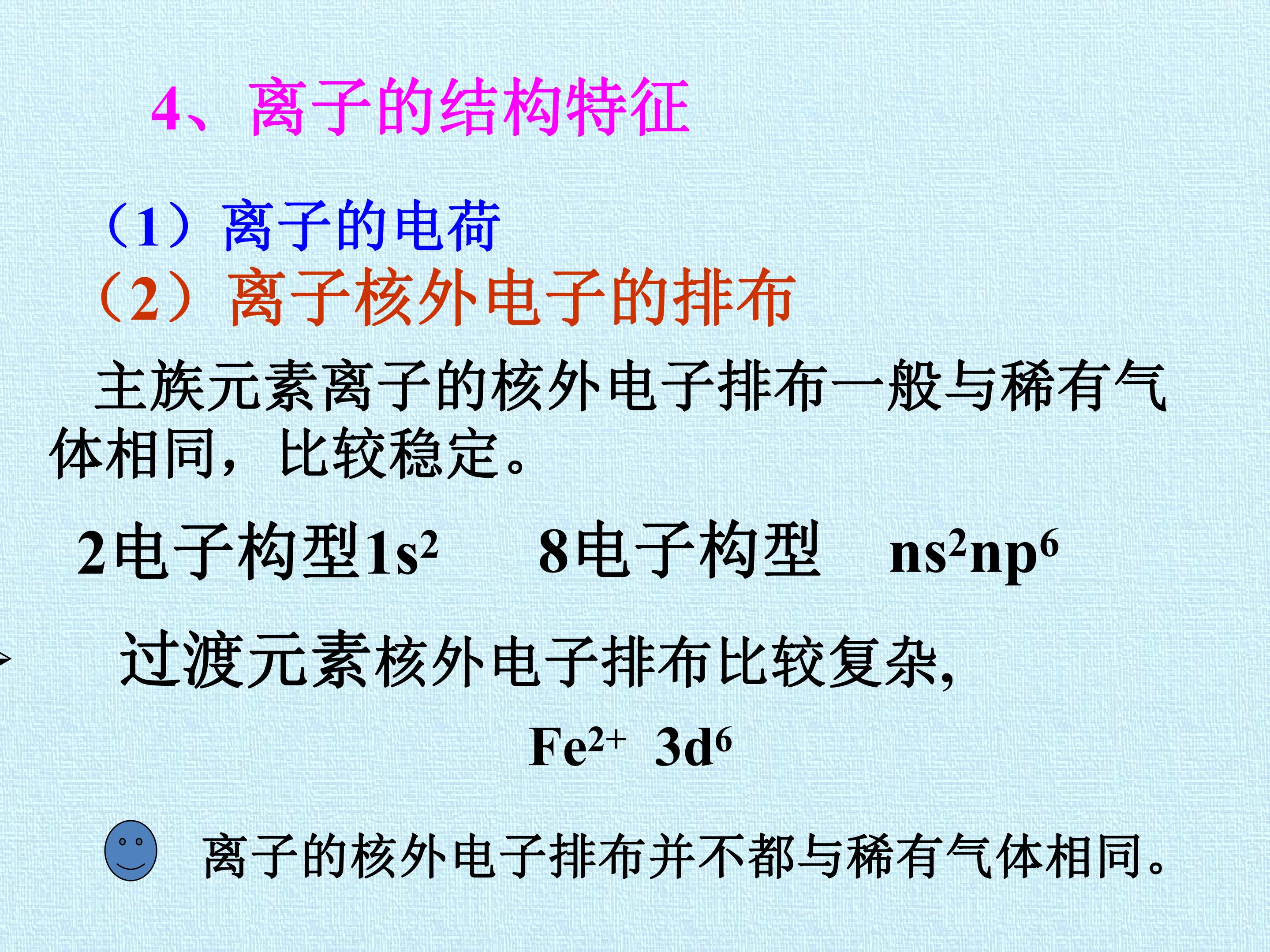 4、离子的结构特征

（1）离子的电荷

（2）离子核外电子的排布

主族元素离子的核外电子排布一般与稀有气体相同，比较稳定。

2电子构型$1s^2$ 8电子构型 $ns^2np^6$

过渡元素核外电子排布比较复杂,

$Fe^{2+}$ $3d^6$

离子的核外电子排布并不都与稀有气体相同。